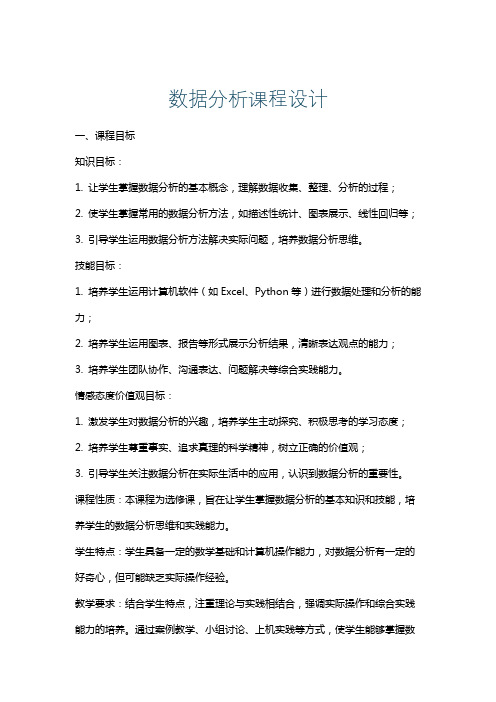 数据分析课程设计

一、课程目标

知识目标：

1. 让学生掌握数据分析的基本概念，理解数据收集、整理、分析的过程；

2. 使学生掌握常用的数据分析方法，如描述性统计、图表展示、线性回归等；

3. 引导学生运用数据分析方法解决实际问题，培养数据分析思维。

技能目标：

1. 培养学生运用计算机软件（如 Excel、Python 等）进行数据处理和分析的能力；

2. 培养学生运用图表、报告等形式展示分析结果，清晰表达观点的能力；

3. 培养学生团队协作、沟通表达、问题解决等综合实践能力。

情感态度价值观目标：

1. 激发学生对数据分析的兴趣，培养学生主动探究、积极思考的学习态度；

2. 培养学生尊重事实、追求真理的科学精神，树立正确的价值观；

3. 引导学生关注数据分析在实际生活中的应用，认识到数据分析的重要性。

课程性质：本课程为选修课，旨在让学生掌握数据分析的基本知识和技能，培养学生的数据分析思维和实践能力。

学生特点：学生具备一定的数学基础和计算机操作能力，对数据分析有一定的好奇心，但可能缺乏实际操作经验。

教学要求：结合学生特点，注重理论与实践相结合，强调实际操作和综合实践能力的培养。通过案例教学、小组讨论、上机实践等方式，使学生能够掌握数